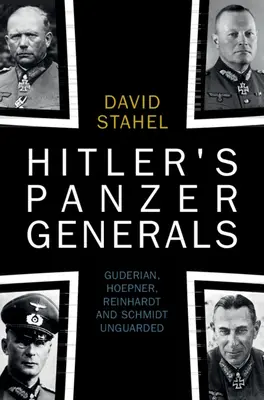 DAVID
STAHEL

HITLER'S
PANZER
GENERALS

GUDERIAN,
HOEPNER,
REINHARDT
AND SCHMIDT
UNGUARDED